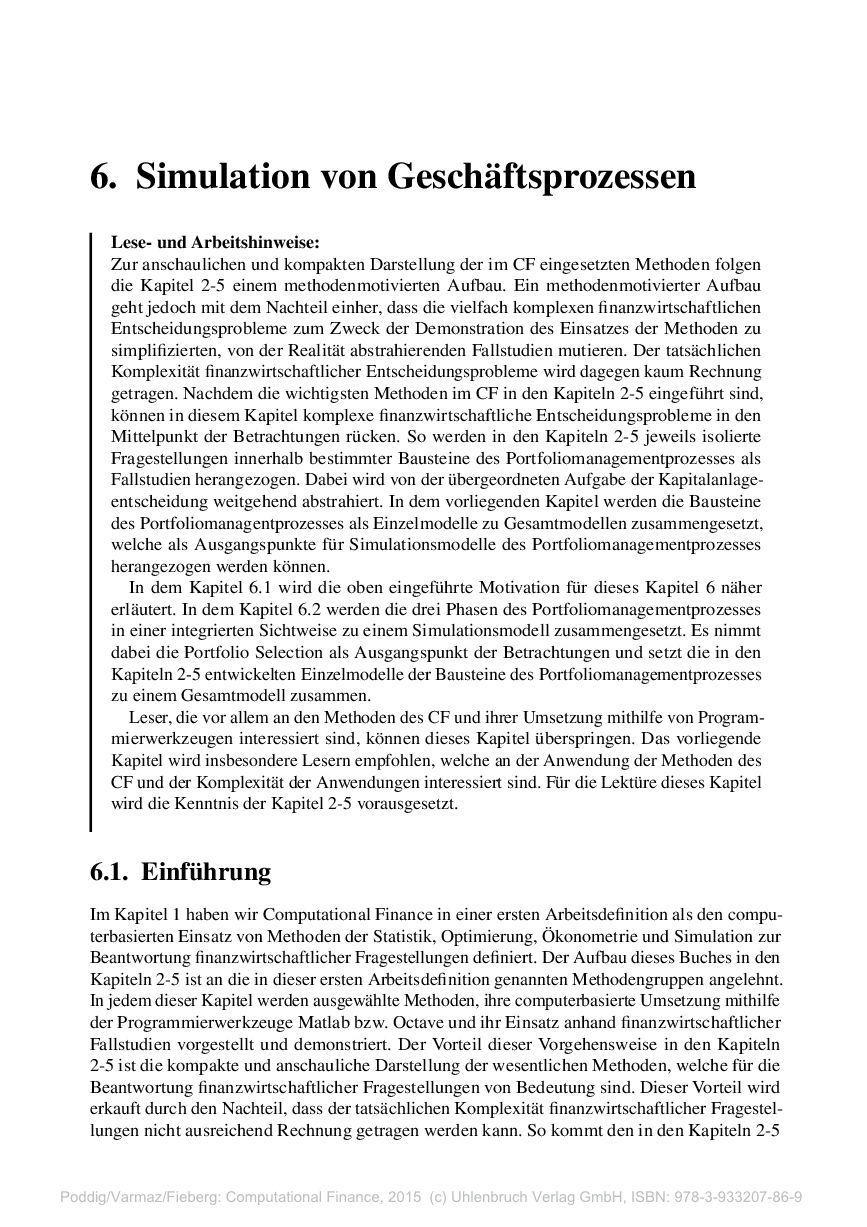 6. Simulation von Geschäftsprozessen

Lese- und Arbeitshinweise:
Zur anschaulichen und kompakten Darstellung der im CF eingesetzten Methoden folgen die Kapitel 2-5 einem methodenmotivierten Aufbau. Ein methodenmotivierter Aufbau geht jedoch mit dem Nachteil einher, dass die vielfach komplexen finanzwirtschaftlichen Entscheidungsprobleme zum Zweck der Demonstration des Einsatzes der Methoden zu simplifizierten, von der Realität abstrahierenden Fallstudien mutieren. Der tatsächlichen Komplexität finanzwirtschaftlicher Entscheidungsprobleme wird dagegen kaum Rechnung getragen. Nachdem die wichtigsten Methoden im CF in den Kapiteln 2-5 eingeführt sind, können in diesem Kapitel komplexe finanzwirtschaftliche Entscheidungsprobleme in den Mittelpunkt der Betrachtungen rücken. So werden in den Kapiteln 2-5 jeweils isolierte Fragestellungen innerhalb bestimmter Bausteine des Portfoliomanagementprozesses als Fallstudien herangezogen. Dabei wird von der übergeordneten Aufgabe der Kapitalanlageentscheidung weitgehend abstrahiert. In dem vorliegenden Kapitel werden die Bausteine des Portfoliomanagentprozesses als Einzelmodelle zu Gesamtmodellen zusammengesetzt, welche als Ausgangspunkte für Simulationsmodelle des Portfoliomanagementprozesses herangezogen werden können.
In dem Kapitel 6.1 wird die oben eingeführte Motivation für dieses Kapitel 6 näher erläutert. In dem Kapitel 6.2 werden die drei Phasen des Portfoliomanagementprozesses in einer integrierten Sichtweise zu einem Simulationsmodell zusammengesetzt. Es nimmt dabei die Portfolio Selection als Ausgangspunkt der Betrachtungen und setzt die in den Kapiteln 2-5 entwickelten Einzelmodelle der Bausteine des Portfoliomanagementprozesses zu einem Gesamtmodell zusammen.
Leser, die vor allem an den Methoden des CF und ihrer Umsetzung mithilfe von Programmierwerkzeugen interessiert sind, können dieses Kapitel überspringen. Das vorliegende Kapitel wird insbesondere Lesern empfohlen, welche an der Anwendung der Methoden des CF und der Komplexität der Anwendungen interessiert sind. Für die Lektüre dieses Kapitel wird die Kenntnis der Kapitel 2-5 vorausgesetzt.

6.1. Einführung

Im Kapitel 1 haben wir Computational Finance in einer ersten Arbeitsdefinition als den computerbasierten Einsatz von Methoden der Statistik, Optimierung, Ökonometrie und Simulation zur Beantwortung finanzwirtschaftlicher Fragestellungen definiert. Der Aufbau dieses Buches in den Kapiteln 2-5 ist an die in dieser ersten Arbeitsdefinition genannten Methodengruppen angelehnt. In jedem dieser Kapitel werden ausgewählte Methoden, ihre computerbasierte Umsetzung mithilfe der Programmierwerkzeuge Matlab bzw. Octave und ihr Einsatz anhand finanzwirtschaftlicher Fallstudien vorgestellt und demonstriert. Der Vorteil dieser Vorgehensweise in den Kapiteln 2-5 ist die kompakte und anschauliche Darstellung der wesentlichen Methoden, welche für die Beantwortung finanzwirtschaftlicher Fragestellungen von Bedeutung sind. Dieser Vorteil wird erkauft durch den Nachteil, dass der tatsächlichen Komplexität finanzwirtschaftlicher Fragestellungen nicht ausreichend Rechnung getragen werden kann. So kommt den in den Kapiteln 2-5

Poddig/Varmaz/Fieberg: Computational Finance, 2015 (c) Uhlenbruch Verlag GmbH, ISBN: 978-3-933207-86-9